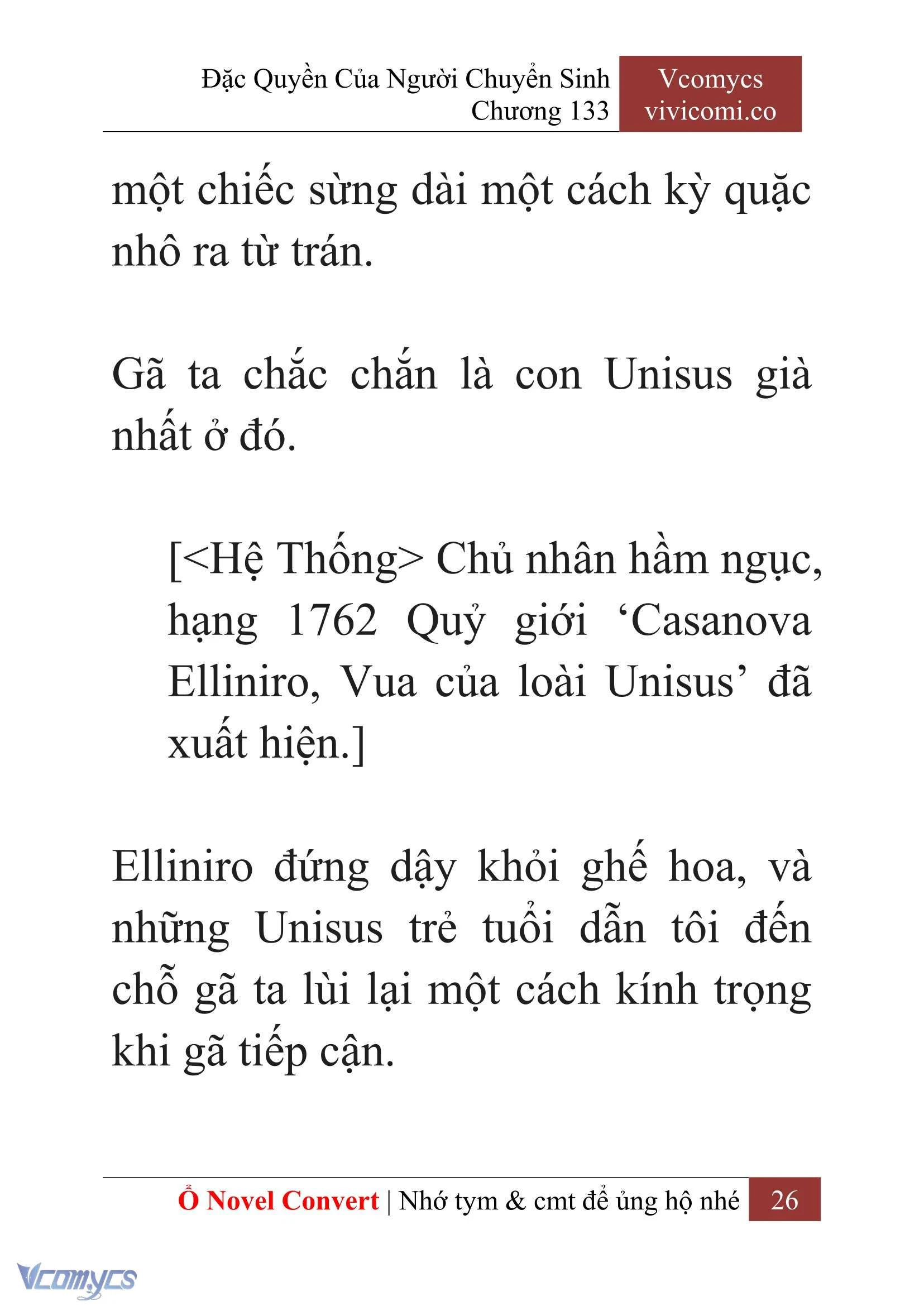 Đặc Quyền Của Người Chuyển Sinh
Chương 133

Vcomycs
vivicomi.co

một chiếc sừng dài một cách kỳ quặc nhô ra từ trán.

Gã ta chắc chắn là con Unisus già nhất ở đó.

[<Hệ Thống> Chủ nhân hầm ngục, hạng 1762 Quỷ giới ‘Casanova Elliniro, Vua của loài Unisus’ đã xuất hiện.]

Elliniro đứng dậy khỏi ghế hoa, và những Unisus trẻ tuổi dẫn tôi đến chỗ gã ta lùi lại một cách kính trọng khi gã tiếp cận.

Ổ Novel Convert | Nhớ tym & cmt để ủng hộ nhé 26

Vcomycs